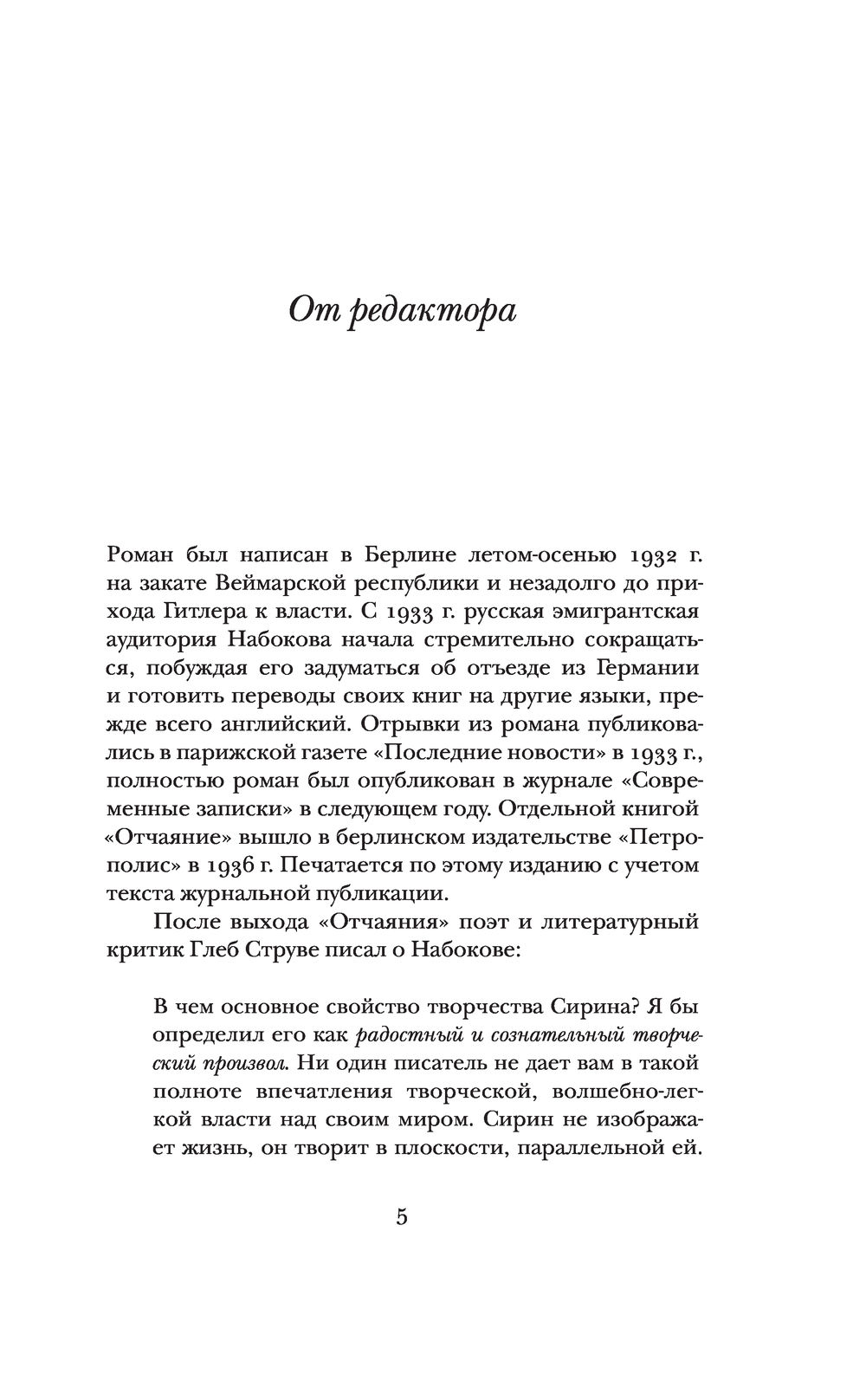 От редактора

Роман был написан в Берлине летом-осенью 1932 г. на закате Веймарской республики и незадолго до прихода Гитлера к власти. С 1933 г. русская эмигрантская аудитория Набокова начала стремительно сокращаться, побуждая его задуматься об отъезде из Германии и готовить переводы своих книг на другие языки, прежде всего английский. Отрывки из романа публиковались в парижской газете «Последние новости» в 1933 г., полностью роман был опубликован в журнале «Современные записки» в следующем году. Отдельной книгой «Отчаяние» вышло в берлинском издательстве «Петрополис» в 1936 г. Печатается по этому изданию с учетом текста журнальной публикации.

После выхода «Отчаяния» поэт и литературный критик Глеб Струве писал о Набокове:

В чем основное свойство творчества Сирина? Я бы определил его как радостный и сознательный творческий произвол. Ни один писатель не дает вам в такой полноте впечатления творческой, волшебно-легкой власти над своим миром. Сирин не изображает жизнь, он творит в плоскости, параллельной ей.

5